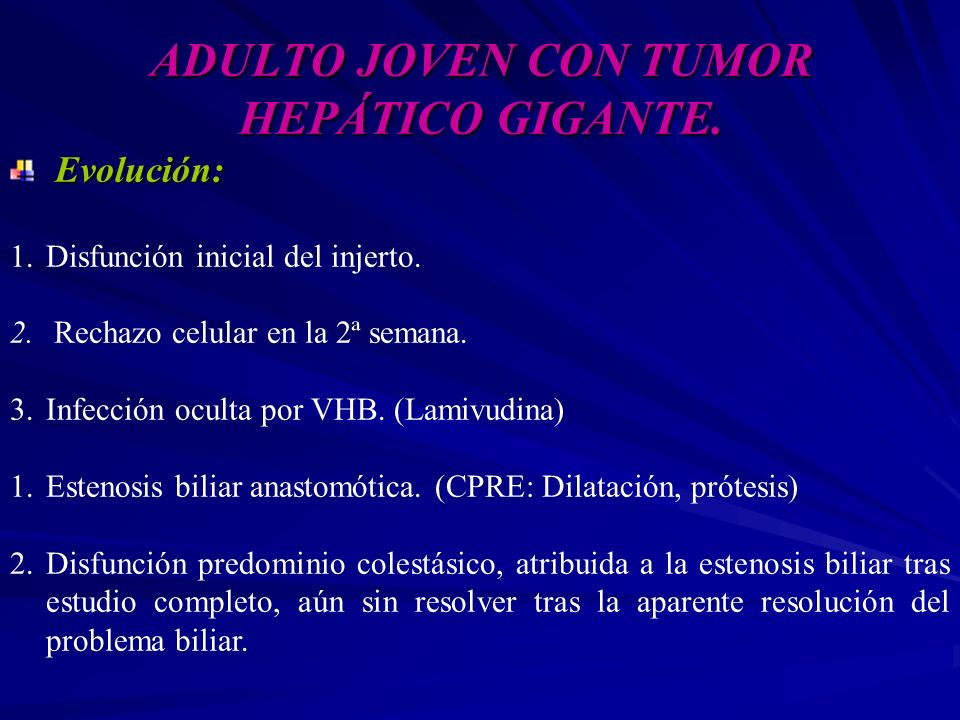 ADULTO JOVEN CON TUMOR HEPÁTICO GIGANTE.

Evolución:

1. Disfunción inicial del injerto.

2. Rechazo celular en la 2ª semana.

3. Infección oculta por VHB. (Lamivudina)

1. Estenosis biliar anastomótica. (CPRE: Dilatación, prótesis)

2. Disfunción predominio colestásico, atribuida a la estenosis biliar tras estudio completo, aún sin resolver tras la aparente resolución del problema biliar.